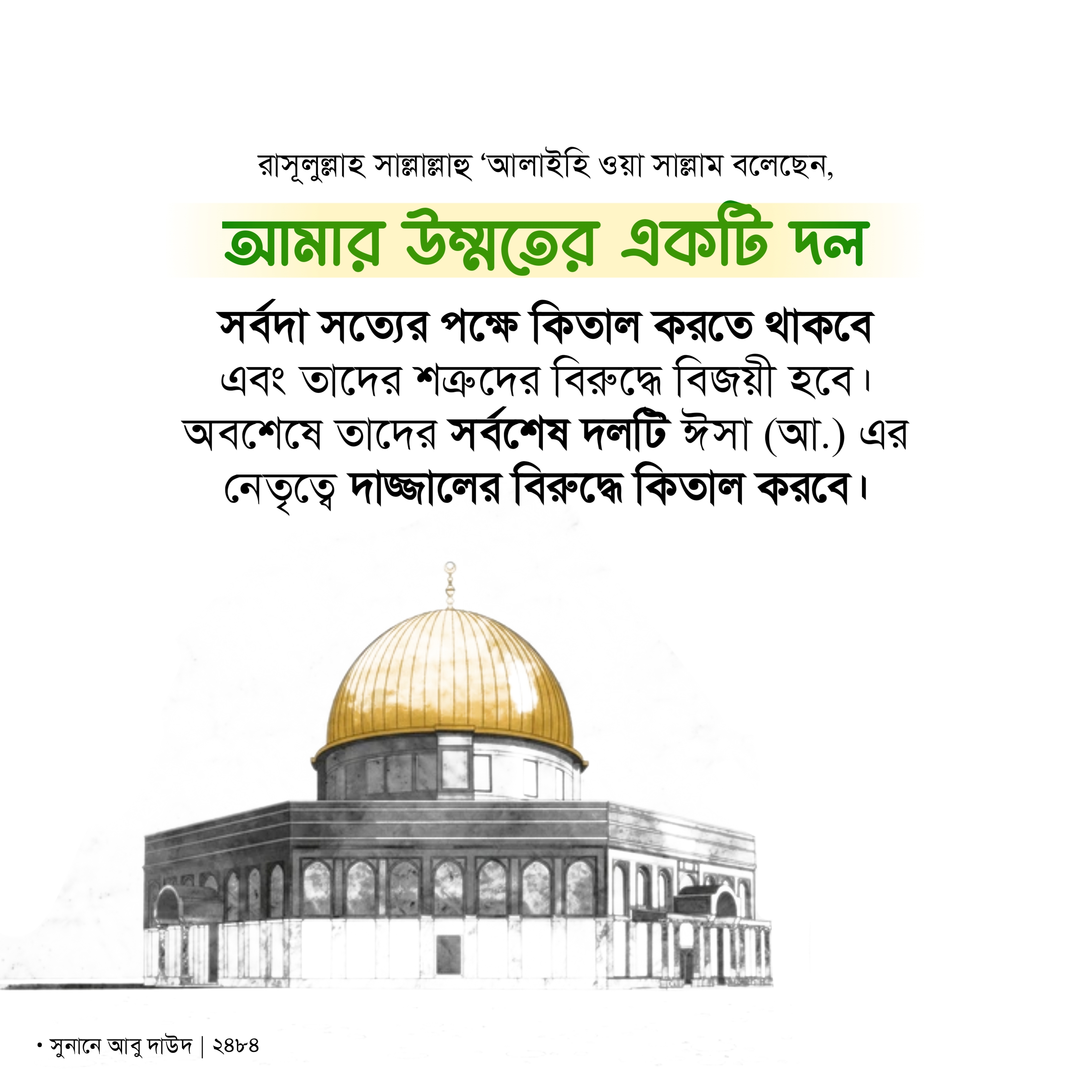 রাসূলুল্লাহ সাল্লাল্লাহু 'আলাইহি ওয়া সাল্লাম বলেছেন,

আমার উম্মতের একটি দল

সর্বদা সত্যের পক্ষে কিতাল করতে থাকবে এবং তাদের শত্রুদের বিরুদ্ধে বিজয়ী হবে। অবশেষে তাদের সর্বশেষ দলটি ঈসা (আ.) এর নেতৃত্বে দাজ্জালের বিরুদ্ধে কিতাল করবে।

• সুনানে আবু দাউদ | ২৪৮৪